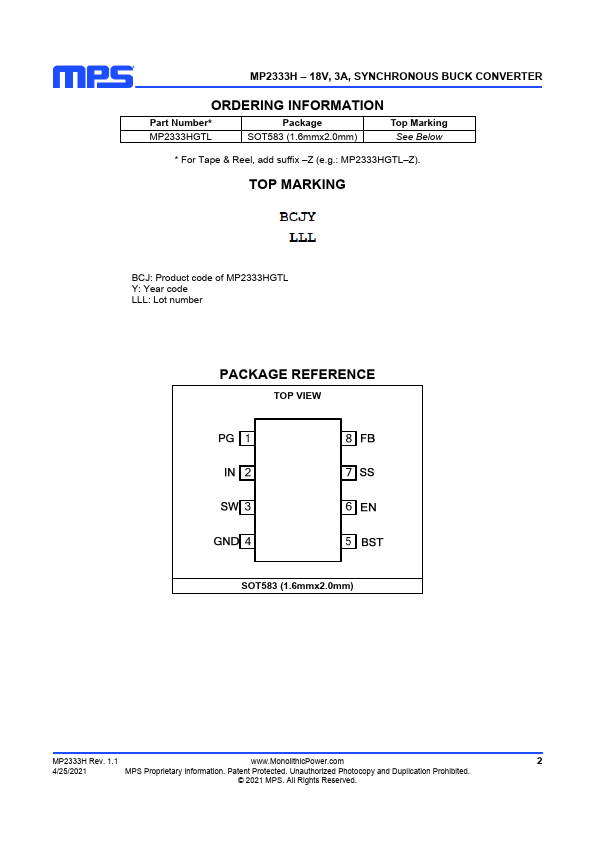 MPS

MP2333H – 18V, 3A, SYNCHRONOUS BUCK CONVERTER

ORDERING INFORMATION

| Part Number* | Package | Top Marking |
|---|---|---|
| MP2333HGTL | SOT583 (1.6mmx2.0mm) | See Below |

* For Tape & Reel, add suffix –Z (e.g.: MP2333HGTL–Z).

TOP MARKING

BCJY
LLL

BCJ: Product code of MP2333HGTL
Y: Year code
LLL: Lot number

PACKAGE REFERENCE

TOP VIEW

PG 1
IN 2
SW 3
GND 4
8 FB
7 SS
6 EN
5 BST

SOT583 (1.6mmx2.0mm)

MP2333H Rev. 1.1
4/25/2021
www.MonolithicPower.com
MPS Proprietary Information. Patent Protected. Unauthorized Photocopy and Duplication Prohibited.
© 2021 MPS. All Rights Reserved.
2